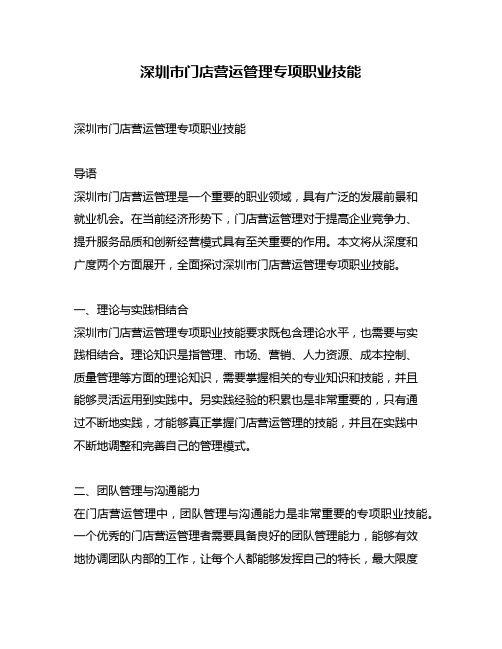 深圳市门店营运管理专项职业技能

深圳市门店营运管理专项职业技能

导语
深圳市门店营运管理是一个重要的职业领域，具有广泛的发展前景和就业机会。在当前经济形势下，门店营运管理对于提高企业竞争力、提升服务品质和创新经营模式具有至关重要的作用。本文将从深度和广度两个方面展开，全面探讨深圳市门店营运管理专项职业技能。

一、理论与实践相结合
深圳市门店营运管理专项职业技能要求既包含理论水平，也需要与实践相结合。理论知识是指管理、市场、营销、人力资源、成本控制、质量管理等方面的理论知识，需要掌握相关的专业知识和技能，并且能够灵活运用到实践中。另实践经验的积累也是非常重要的，只有通过不断地实践，才能够真正掌握门店营运管理的技能，并且在实践中不断地调整和完善自己的管理模式。

二、团队管理与沟通能力
在门店营运管理中，团队管理与沟通能力是非常重要的专项职业技能。一个优秀的门店营运管理者需要具备良好的团队管理能力，能够有效地协调团队内部的工作，让每个人都能够发挥自己的特长，最大限度